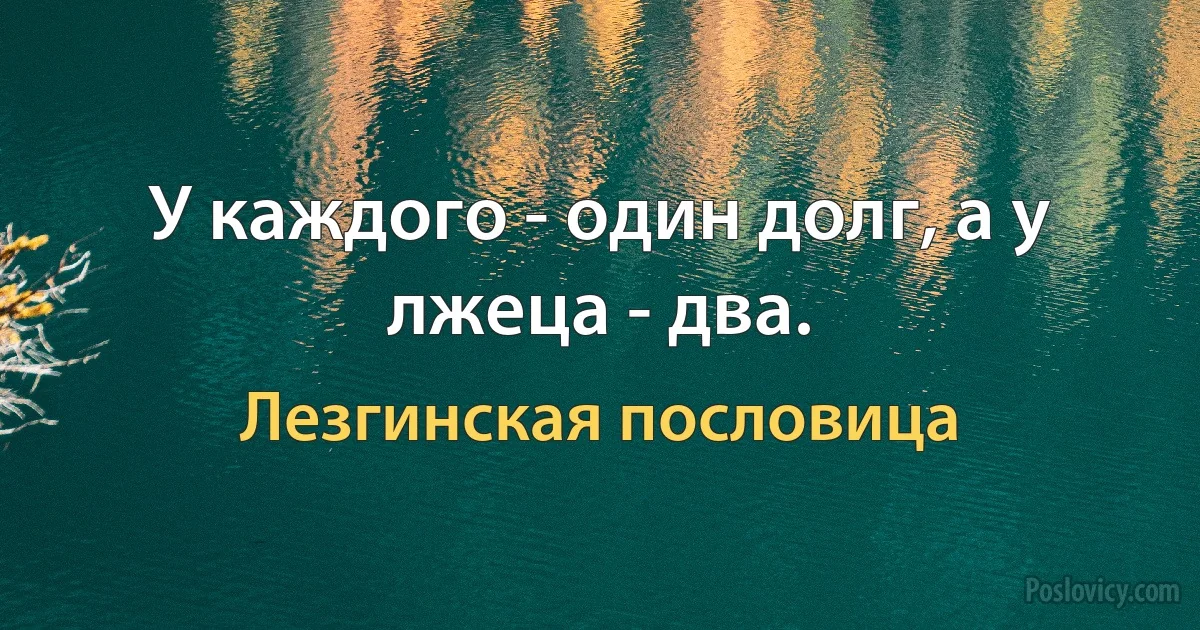 У каждого - один долг, а у лжеца - два.

Лезгинская пословица

Poslovicy.com